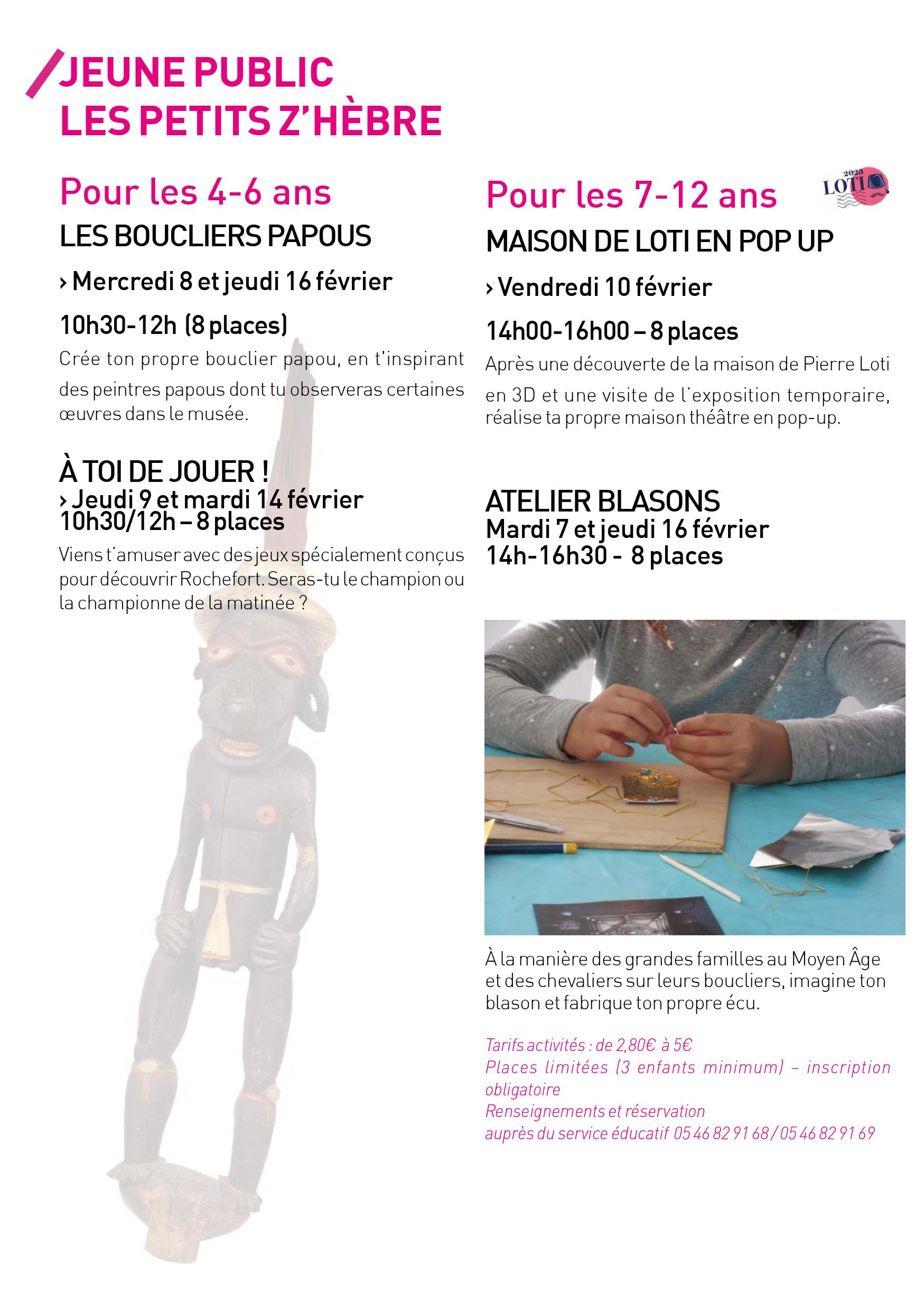 JEUNE PUBLIC
LES PETITS Z'HÈBRE

Pour les 4-6 ans

LES BOUCLIERS PAPOUS

› Mercredi 8 et jeudi 16 février

10h30-12h (8 places)

Crée ton propre bouclier papou, en t'inspirant des peintres papous dont tu observeras certaines œuvres dans le musée.

À TOI DE JOUER !
› Jeudi 9 et mardi 14 février
10h30/12h – 8 places

Viens t'amuser avec des jeux spécialement conçus pour découvrir Rochefort. Seras-tu le champion ou la championne de la matinée ?

Pour les 7-12 ans

2023
LOTI

MAISON DE LOTI EN POP UP

› Vendredi 10 février

14h00-16h00 – 8 places

Après une découverte de la maison de Pierre Loti en 3D et une visite de l'exposition temporaire, réalise ta propre maison théâtre en pop-up.

ATELIER BLASONS
Mardi 7 et jeudi 16 février
14h-16h30 - 8 places

À la manière des grandes familles au Moyen Âge et des chevaliers sur leurs boucliers, imagine ton blason et fabrique ton propre écu.

Tarifs activités : de 2,80€ à 5€
Places limitées (3 enfants minimum) – inscription obligatoire
Renseignements et réservation
auprès du service éducatif 05 46 82 91 68 / 05 46 82 91 69